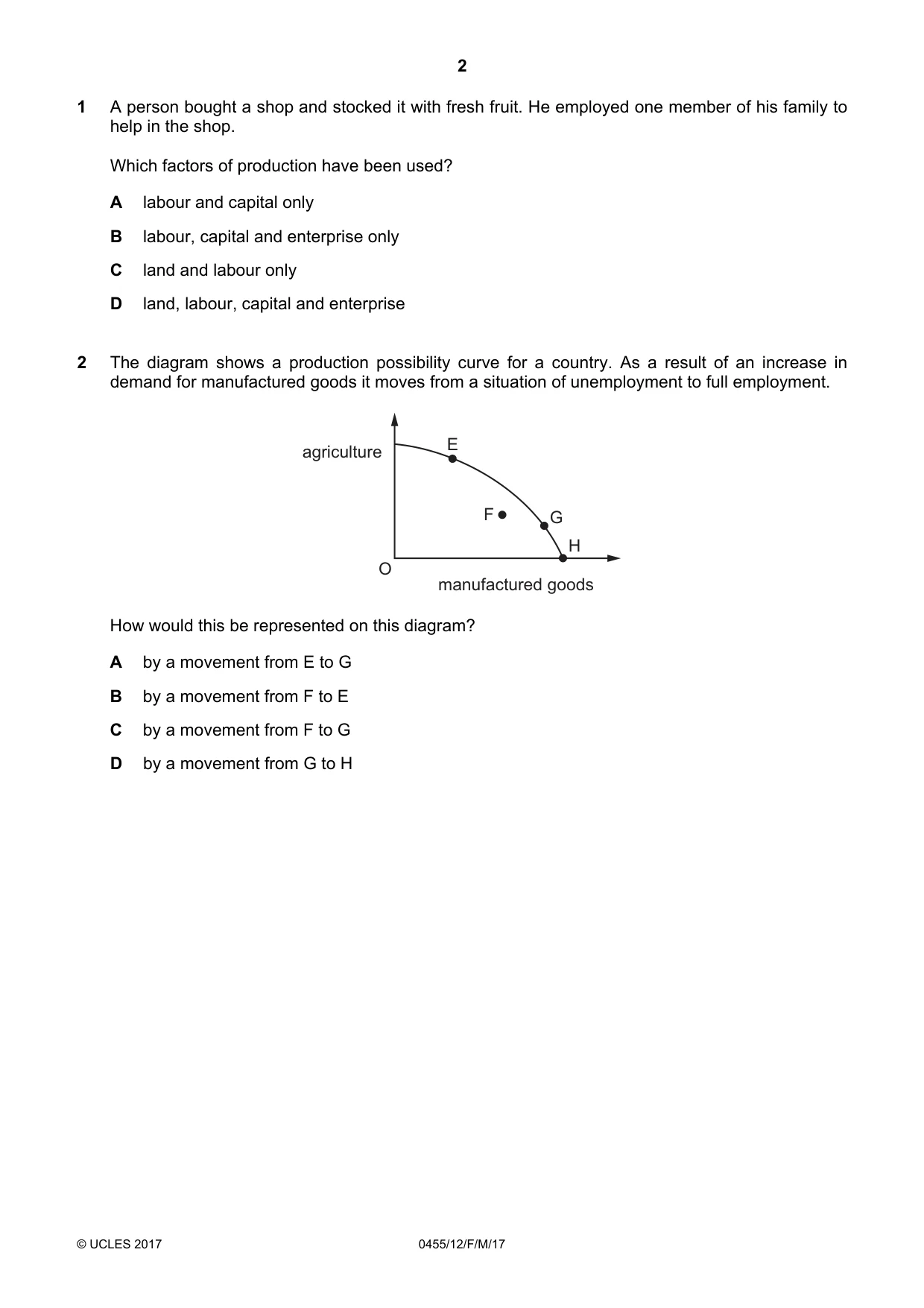 2

1 A person bought a shop and stocked it with fresh fruit. He employed one member of his family to help in the shop.

Which factors of production have been used?

A labour and capital only

B labour, capital and enterprise only

C land and labour only

D land, labour, capital and enterprise

2 The diagram shows a production possibility curve for a country. As a result of an increase in demand for manufactured goods it moves from a situation of unemployment to full employment.

agriculture
E
F
G
H
O
manufactured goods

How would this be represented on this diagram?

A by a movement from E to G

B by a movement from F to E

C by a movement from F to G

D by a movement from G to H

© UCLES 2017 0455/12/F/M/17